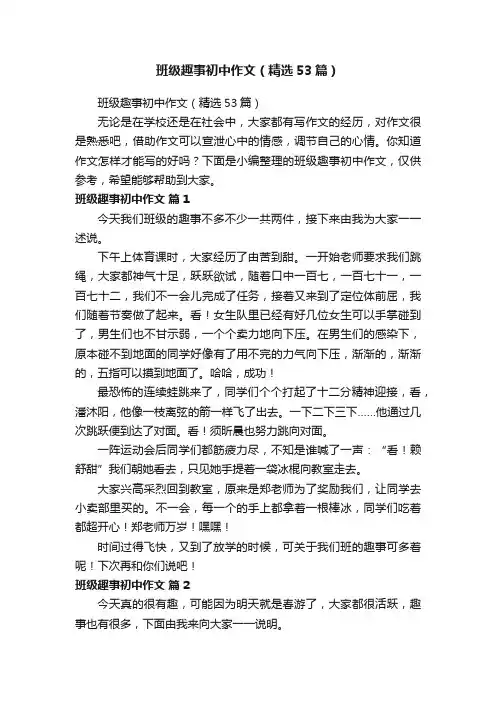 班级趣事初中作文（精选53篇）

班级趣事初中作文（精选53篇）

无论是在学校还是在社会中，大家都有写作文的经历，对作文很是熟悉吧，借助作文可以宣泄心中的情感，调节自己的心情。你知道作文怎样才能写的好吗？下面是小编整理的班级趣事初中作文，仅供参考，希望能够帮助到大家。

班级趣事初中作文 篇1

今天我们班级的趣事不多不少一共两件，接下来由我为大家一一述说。

下午上体育课时，大家经历了由苦到甜。一开始老师要求我们跳绳，大家都神气十足，跃跃欲试，随着口中一百七，一百七十一，一百七十二，我们不一会儿完成了任务，接着又来到了定位体前屈，我们随着节奏做了起来。看！女生队里已经有好几位女生可以手掌碰到了，男生们也不甘示弱，一个个卖力地向下压。在男生们的感染下，原本碰不到地面的同学好像有了用不完的力气向下压，渐渐的，渐渐的，五指可以摸到地面了。哈哈，成功！

最恐怖的连续蛙跳来了，同学们个个打起了十二分精神迎接，看，潘沐阳，他像一枝离弦的箭一样飞了出去。一下二下三下……他通过几次跳跃便到达了对面。看！须昕晨也努力跳向对面。

一阵运动会后同学们都筋疲力尽，不知是谁喊了一声：“看！赖舒甜”我们朝她看去，只见她手提着一袋冰棍向教室走去。

大家兴高采烈回到教室，原来是郑老师为了奖励我们，让同学去小卖部里买的。不一会，每一个的手上都拿着一根棒冰，同学们吃着都超开心！郑老师万岁！嘿嘿！

时间过得飞快，又到了放学的时候，可关于我们班的趣事可多着呢！下次再和你们说吧！

班级趣事初中作文 篇2

今天真的很有趣，可能因为明天就是春游了，大家都很活跃，趣事也有很多，下面由我来向大家一一说明。